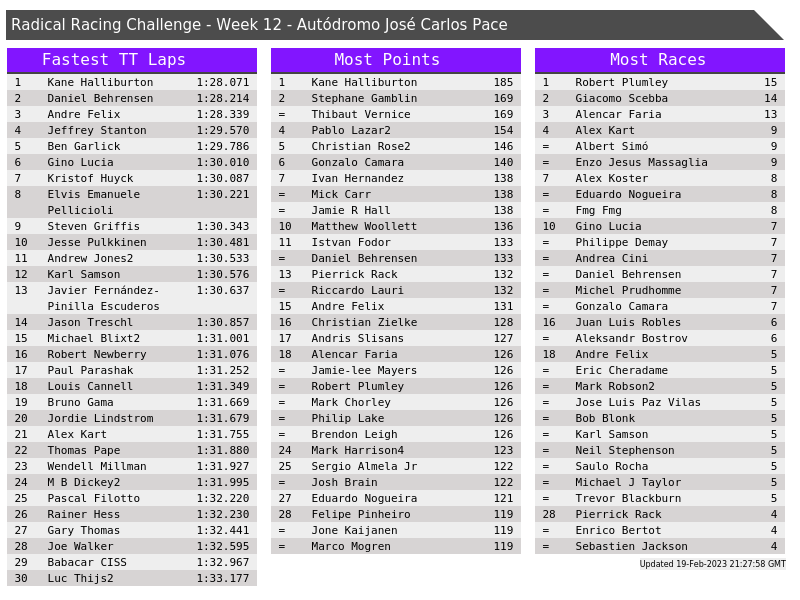 Radical Racing Challenge - Week 12 - Autódromo José Carlos Pace

Fastest TT Laps

| 1 | Kane Halliburton | 1:28.071 |
|---|---|---|
| 2 | Daniel Behrensen | 1:28.214 |
| 3 | Andre Felix | 1:28.339 |
| 4 | Jeffrey Stanton | 1:29.570 |
| 5 | Ben Garlick | 1:29.786 |
| 6 | Gino Lucia | 1:30.010 |
| 7 | Kristof Huyck | 1:30.087 |
| 8 | Elvis Emanuele Pellicioli | 1:30.221 |
| 9 | Steven Griffis | 1:30.343 |
| 10 | Jesse Pulkkinen | 1:30.481 |
| 11 | Andrew Jones2 | 1:30.533 |
| 12 | Karl Samson | 1:30.576 |
| 13 | Javier Fernández-Pinilla Escuderos | 1:30.637 |
| 14 | Jason Treschl | 1:30.857 |
| 15 | Michael Blixt2 | 1:31.001 |
| 16 | Robert Newberry | 1:31.076 |
| 17 | Paul Parashak | 1:31.252 |
| 18 | Louis Cannell | 1:31.349 |
| 19 | Bruno Gama | 1:31.669 |
| 20 | Jordie Lindstrom | 1:31.679 |
| 21 | Alex Kart | 1:31.755 |
| 22 | Thomas Pape | 1:31.880 |
| 23 | Wendell Millman | 1:31.927 |
| 24 | M B Dickey2 | 1:31.995 |
| 25 | Pascal Filotto | 1:32.220 |
| 26 | Rainer Hess | 1:32.230 |
| 27 | Gary Thomas | 1:32.441 |
| 28 | Joe Walker | 1:32.595 |
| 29 | Babacar CISS | 1:32.967 |
| 30 | Luc Thijs2 | 1:33.177 |

Most Points

| 1 | Kane Halliburton | 185 |
|---|---|---|
| 2 | Stephane Gamblin | 169 |
| = | Thibaut Vernice | 169 |
| 4 | Pablo Lazar2 | 154 |
| 5 | Christian Rose2 | 146 |
| 6 | Gonzalo Camara | 140 |
| 7 | Ivan Hernandez | 138 |
| = | Mick Carr | 138 |
| = | Jamie R Hall | 138 |
| 10 | Matthew Woollett | 136 |
| 11 | Istvan Fodor | 133 |
| = | Daniel Behrensen | 133 |
| 13 | Pierrick Rack | 132 |
| = | Riccardo Lauri | 132 |
| 15 | Andre Felix | 131 |
| 16 | Christian Zielke | 128 |
| 17 | Andris Slisans | 127 |
| 18 | Alencar Faria | 126 |
| = | Jamie-lee Mayers | 126 |
| = | Robert Plumley | 126 |
| = | Mark Chorley | 126 |
| = | Philip Lake | 126 |
| = | Brendon Leigh | 126 |
| 24 | Mark Harrison4 | 123 |
| 25 | Sergio Almela Jr | 122 |
| = | Josh Brain | 122 |
| 27 | Eduardo Nogueira | 121 |
| 28 | Felipe Pinheiro | 119 |
| = | Jone Kaijanen | 119 |
| = | Marco Mogren | 119 |

Most Races

| 1 | Robert Plumley | 15 |
|---|---|---|
| 2 | Giacomo Scebba | 14 |
| 3 | Alencar Faria | 13 |
| 4 | Alex Kart | 9 |
| = | Albert Simó | 9 |
| = | Enzo Jesus Massaglia | 9 |
| 7 | Alex Koster | 8 |
| = | Eduardo Nogueira | 8 |
| = | Fmg Fmg | 8 |
| 10 | Gino Lucia | 7 |
| = | Philippe Demay | 7 |
| = | Andrea Cini | 7 |
| = | Daniel Behrensen | 7 |
| = | Michel Prudhomme | 7 |
| = | Gonzalo Camara | 7 |
| 16 | Juan Luis Robles | 6 |
| = | Aleksandr Bostrov | 6 |
| 18 | Andre Felix | 5 |
| = | Eric Cheradame | 5 |
| = | Mark Robson2 | 5 |
| = | Jose Luis Paz Vilas | 5 |
| = | Bob Blonk | 5 |
| = | Karl Samson | 5 |
| = | Neil Stephenson | 5 |
| = | Saulo Rocha | 5 |
| = | Michael J Taylor | 5 |
| = | Trevor Blackburn | 5 |
| 28 | Pierrick Rack | 4 |
| = | Enrico Bertot | 4 |
| = | Sebastien Jackson | 4 |

Updated 19-Feb-2023 21:27:58 GMT